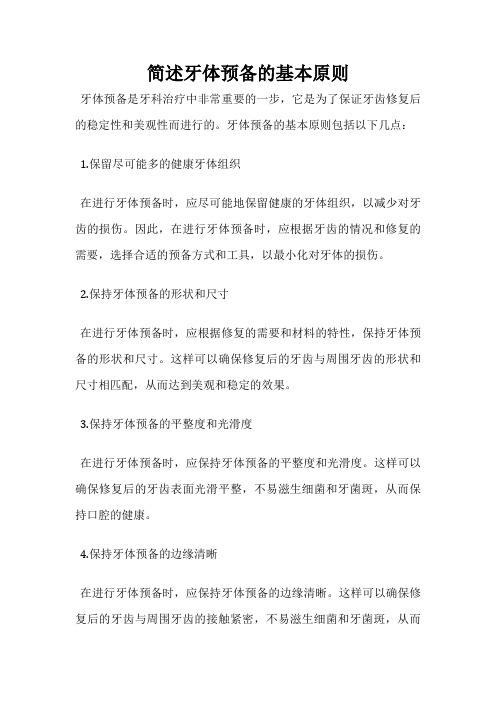 简述牙体预备的基本原则

牙体预备是牙科治疗中非常重要的一步，它是为了保证牙齿修复后的稳定性和美观性而进行的。牙体预备的基本原则包括以下几点：

1.保留尽可能多的健康牙体组织

在进行牙体预备时，应尽可能地保留健康的牙体组织，以减少对牙齿的损伤。因此，在进行牙体预备时，应根据牙齿的情况和修复的需要，选择合适的预备方式和工具，以最小化对牙体的损伤。

2.保持牙体预备的形状和尺寸

在进行牙体预备时，应根据修复的需要和材料的特性，保持牙体预备的形状和尺寸。这样可以确保修复后的牙齿与周围牙齿的形状和尺寸相匹配，从而达到美观和稳定的效果。

3.保持牙体预备的平整度和光滑度

在进行牙体预备时，应保持牙体预备的平整度和光滑度。这样可以确保修复后的牙齿表面光滑平整，不易滋生细菌和牙菌斑，从而保持口腔的健康。

4.保持牙体预备的边缘清晰

在进行牙体预备时，应保持牙体预备的边缘清晰。这样可以确保修复后的牙齿与周围牙齿的接触紧密，不易滋生细菌和牙菌斑，从而